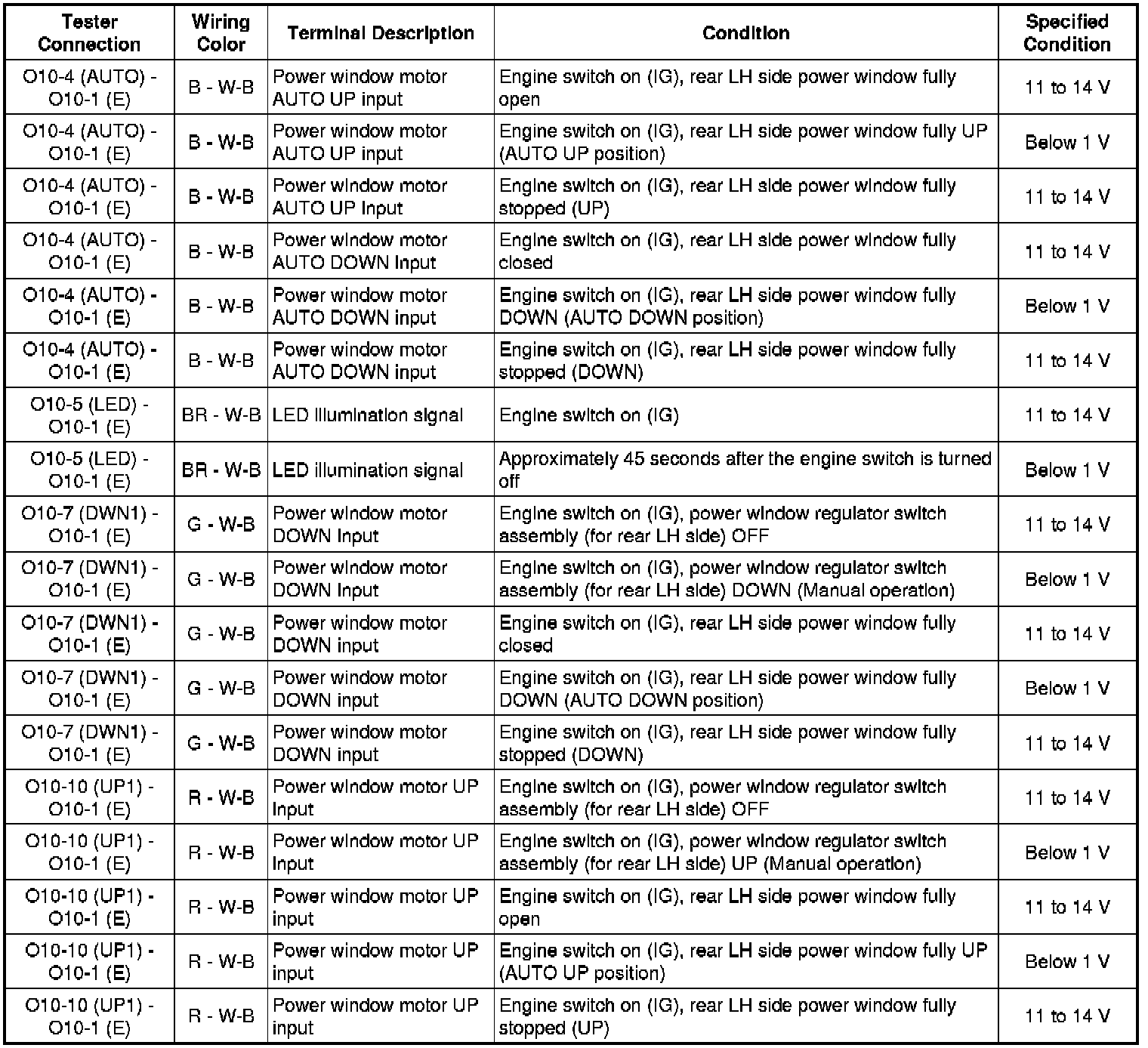 | Tester Connection | Wiring Color | Terminal Description | Condition | Specified Condition |
|---|---|---|---|---|
| O10-4 (AUTO) - O10-1 (E) | B - W-B | Power window motor AUTO UP input | Engine switch on (IG), rear LH side power window fully open | 11 to 14 V |
| O10-4 (AUTO) - O10-1 (E) | B - W-B | Power window motor AUTO UP input | Engine switch on (IG), rear LH side power window fully UP (AUTO UP position) | Below 1 V |
| O10-4 (AUTO) - O10-1 (E) | B - W-B | Power window motor AUTO UP input | Engine switch on (IG), rear LH side power window fully stopped (UP) | 11 to 14 V |
| O10-4 (AUTO) - O10-1 (E) | B - W-B | Power window motor AUTO DOWN input | Engine switch on (IG), rear LH side power window fully closed | 11 to 14 V |
| O10-4 (AUTO) - O10-1 (E) | B - W-B | Power window motor AUTO DOWN input | Engine switch on (IG), rear LH side power window fully DOWN (AUTO DOWN position) | Below 1 V |
| O10-4 (AUTO) - O10-1 (E) | B - W-B | Power window motor AUTO DOWN input | Engine switch on (IG), rear LH side power window fully stopped (DOWN) | 11 to 14 V |
| O10-5 (LED) - O10-1 (E) | BR - W-B | LED illumination signal | Engine switch on (IG) | 11 to 14 V |
| O10-5 (LED) - O10-1 (E) | BR - W-B | LED illumination signal | Approximately 45 seconds after the engine switch is turned off | Below 1 V |
| O10-7 (DWN1) - O10-1 (E) | G - W-B | Power window motor DOWN input | Engine switch on (IG), power window regulator switch assembly (for rear LH side) OFF | 11 to 14 V |
| O10-7 (DWN1) - O10-1 (E) | G - W-B | Power window motor DOWN input | Engine switch on (IG), power window regulator switch assembly (for rear LH side) DOWN (Manual operation) | Below 1 V |
| O10-7 (DWN1) - O10-1 (E) | G - W-B | Power window motor DOWN input | Engine switch on (IG), rear LH side power window fully closed | 11 to 14 V |
| O10-7 (DWN1) - O10-1 (E) | G - W-B | Power window motor DOWN input | Engine switch on (IG), rear LH side power window fully DOWN (AUTO DOWN position) | Below 1 V |
| O10-7 (DWN1) - O10-1 (E) | G - W-B | Power window motor DOWN input | Engine switch on (IG), rear LH side power window fully stopped (DOWN) | 11 to 14 V |
| O10-10 (UP1) - O10-1 (E) | R - W-B | Power window motor UP input | Engine switch on (IG), power window regulator switch assembly (for rear LH side) OFF | 11 to 14 V |
| O10-10 (UP1) - O10-1 (E) | R - W-B | Power window motor UP input | Engine switch on (IG), power window regulator switch assembly (for rear LH side) UP (Manual operation) | Below 1 V |
| O10-10 (UP1) - O10-1 (E) | R - W-B | Power window motor UP input | Engine switch on (IG), rear LH side power window fully open | 11 to 14 V |
| O10-10 (UP1) - O10-1 (E) | R - W-B | Power window motor UP input | Engine switch on (IG), rear LH side power window fully UP (AUTO UP position) | Below 1 V |
| O10-10 (UP1) - O10-1 (E) | R - W-B | Power window motor UP input | Engine switch on (IG), rear LH side power window fully stopped (UP) | 11 to 14 V |